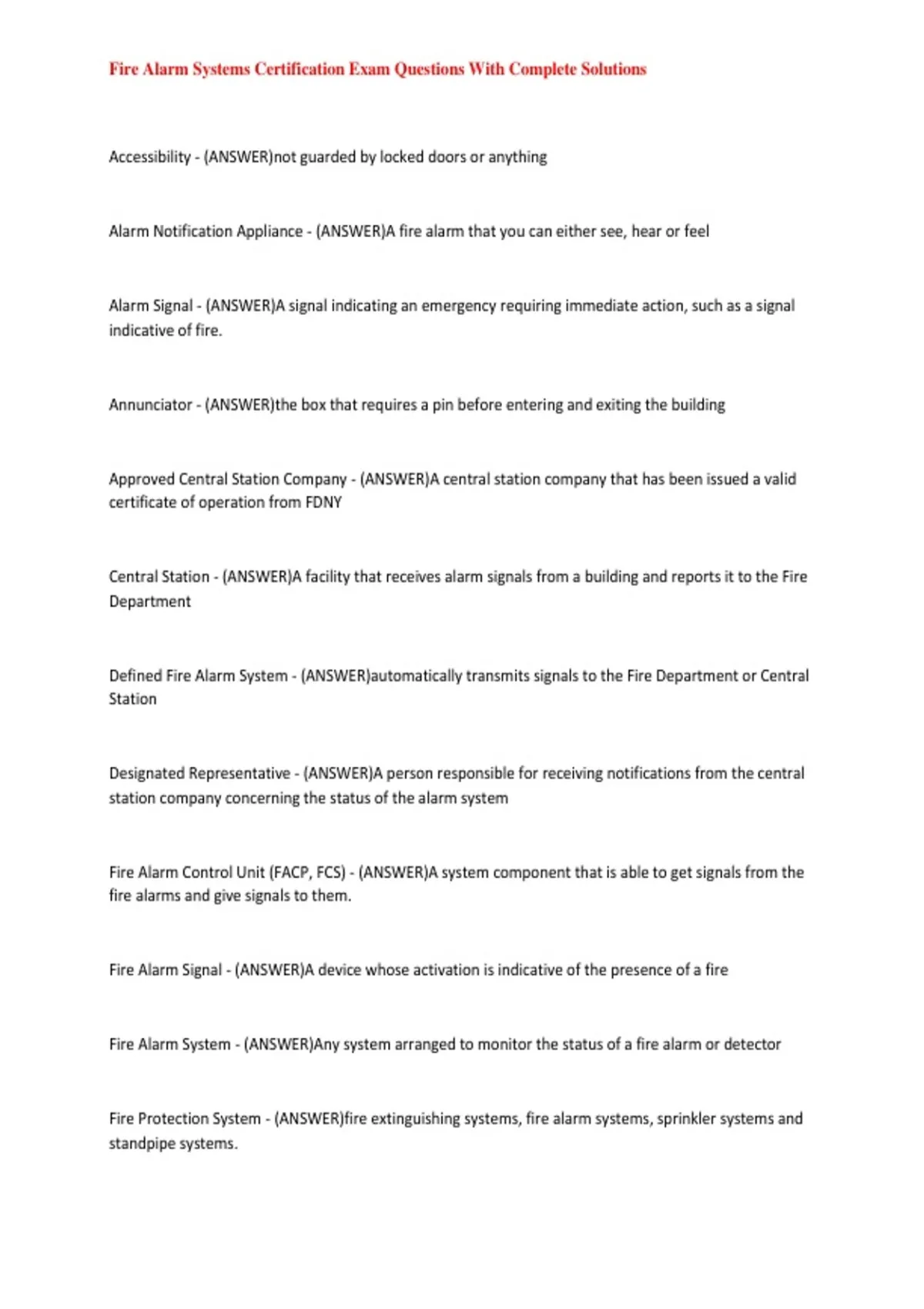 Fire Alarm Systems Certification Exam Questions With Complete Solutions

Accessibility - (ANSWER)not guarded by locked doors or anything

Alarm Notification Appliance - (ANSWER)A fire alarm that you can either see, hear or feel

Alarm Signal - (ANSWER)A signal indicating an emergency requiring immediate action, such as a signal indicative of fire.

Annunciator - (ANSWER)the box that requires a pin before entering and exiting the building

Approved Central Station Company - (ANSWER)A central station company that has been issued a valid certificate of operation from FDNY

Central Station - (ANSWER)A facility that receives alarm signals from a building and reports it to the Fire Department

Defined Fire Alarm System - (ANSWER)automatically transmits signals to the Fire Department or Central Station

Designated Representative - (ANSWER)A person responsible for receiving notifications from the central station company concerning the status of the alarm system

Fire Alarm Control Unit (FACP, FCS) - (ANSWER)A system component that is able to get signals from the fire alarms and give signals to them.

Fire Alarm Signal - (ANSWER)A device whose activation is indicative of the presence of a fire

Fire Alarm System - (ANSWER)Any system arranged to monitor the status of a fire alarm or detector

Fire Protection System - (ANSWER)fire extinguishing systems, fire alarm systems, sprinkler systems and standpipe systems.